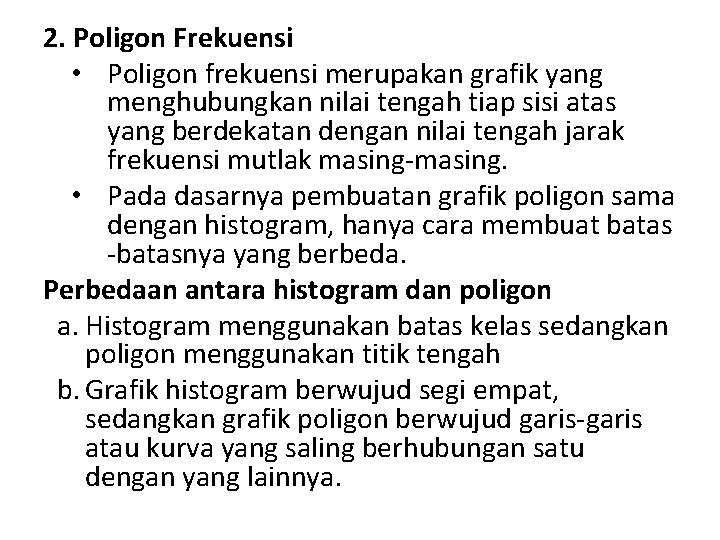 2. Poligon Frekuensi

• Poligon frekuensi merupakan grafik yang menghubungkan nilai tengah tiap sisi atas yang berdekatan dengan nilai tengah jarak frekuensi mutlak masing-masing.

• Pada dasarnya pembuatan grafik poligon sama dengan histogram, hanya cara membuat batas -batasnya yang berbeda.

Perbedaan antara histogram dan poligon

a. Histogram menggunakan batas kelas sedangkan poligon menggunakan titik tengah

b. Grafik histogram berwujud segi empat, sedangkan grafik poligon berwujud garis-garis atau kurva yang saling berhubungan satu dengan yang lainnya.